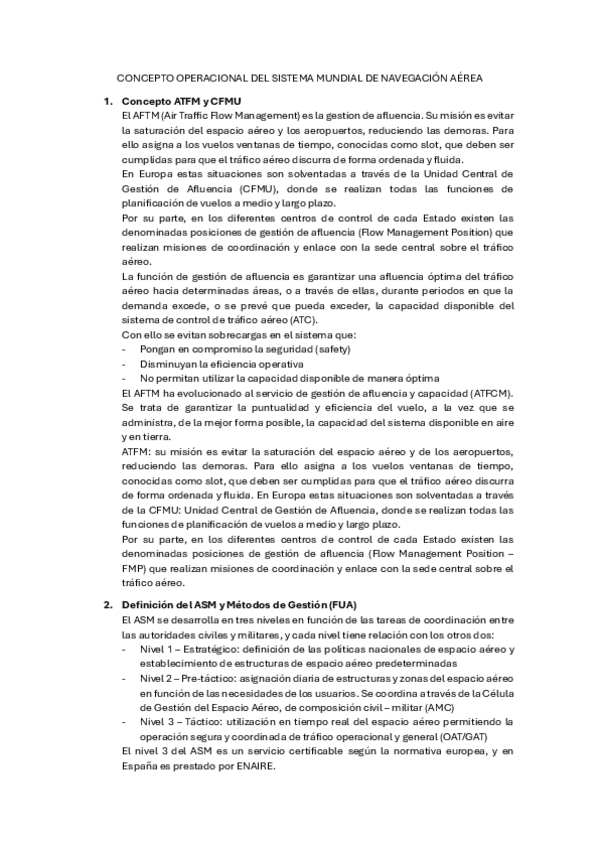 CONCEPTO OPERACIONAL DEL SISTEMA MUNDIAL DE NAVEGACIÓN AÉREA

1. Concepto ATFM y CFMU
El AFTM (Air Traffic Flow Management) es la gestion de afluencia. Su misión es evitar la saturación del espacio aéreo y los aeropuertos, reduciendo las demoras. Para ello asigna a los vuelos ventanas de tiempo, conocidas como slot, que deben ser cumplidas para que el tráfico aéreo discurra de forma ordenada y fluida.
En Europa estas situaciones son solventadas a través de la Unidad Central de Gestión de Afluencia (CFMU), donde se realizan todas las funciones de planificación de vuelos a medio y largo plazo.
Por su parte, en los diferentes centros de control de cada Estado existen las denominadas posiciones de gestión de afluencia (Flow Management Position) que realizan misiones de coordinación y enlace con la sede central sobre el tráfico aéreo.
La función de gestión de afluencia es garantizar una afluencia óptima del tráfico aéreo hacia determinadas áreas, o a través de ellas, durante periodos en que la demanda excede, o se prevé que pueda exceder, la capacidad disponible del sistema de control de tráfico aéreo (ATC).
Con ello se evitan sobrecargas en el sistema que:
- Pongan en compromiso la seguridad (safety)
- Disminuyan la eficiencia operativa
- No permitan utilizar la capacidad disponible de manera óptima
El AFTM ha evolucionado al servicio de gestión de afluencia y capacidad (ATFCM). Se trata de garantizar la puntualidad y eficiencia del vuelo, a la vez que se administra, de la mejor forma posible, la capacidad del sistema disponible en aire y en tierra.
ATFM: su misión es evitar la saturación del espacio aéreo y de los aeropuertos, reduciendo las demoras. Para ello asigna a los vuelos ventanas de tiempo, conocidas como slot, que deben ser cumplidas para que el tráfico aéreo discurra de forma ordenada y fluida. En Europa estas situaciones son solventadas a través de la CFMU: Unidad Central de Gestión de Afluencia, donde se realizan todas las funciones de planificación de vuelos a medio y largo plazo.
Por su parte, en los diferentes centros de control de cada Estado existen las denominadas posiciones de gestión de afluencia (Flow Management Position – FMP) que realizan misiones de coordinación y enlace con la sede central sobre el tráfico aéreo.

2. Definición del ASM y Métodos de Gestión (FUA)
El ASM se desarrolla en tres niveles en función de las tareas de coordinación entre las autoridades civiles y militares, y cada nivel tiene relación con los otros dos:
- Nivel 1 – Estratégico: definición de las políticas nacionales de espacio aéreo y establecimiento de estructuras de espacio aéreo predeterminadas
- Nivel 2 – Pre-táctico: asignación diaria de estructuras y zonas del espacio aéreo en función de las necesidades de los usuarios. Se coordina a través de la Célula de Gestión del Espacio Aéreo, de composición civil – militar (AMC)
- Nivel 3 – Táctico: utilización en tiempo real del espacio aéreo permitiendo la operación segura y coordinada de tráfico operacional y general (OAT/GAT)
El nivel 3 del ASM es un servicio certificable según la normativa europea, y en España es prestado por ENAIRE.